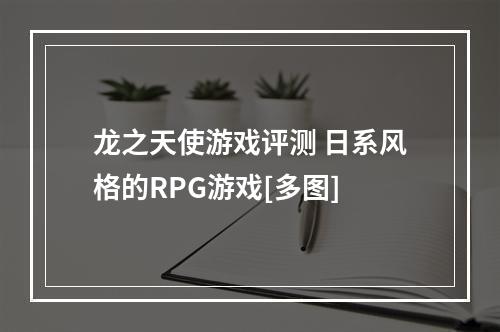 龙之天使游戏评测 日系风格的RPG游戏[多图]